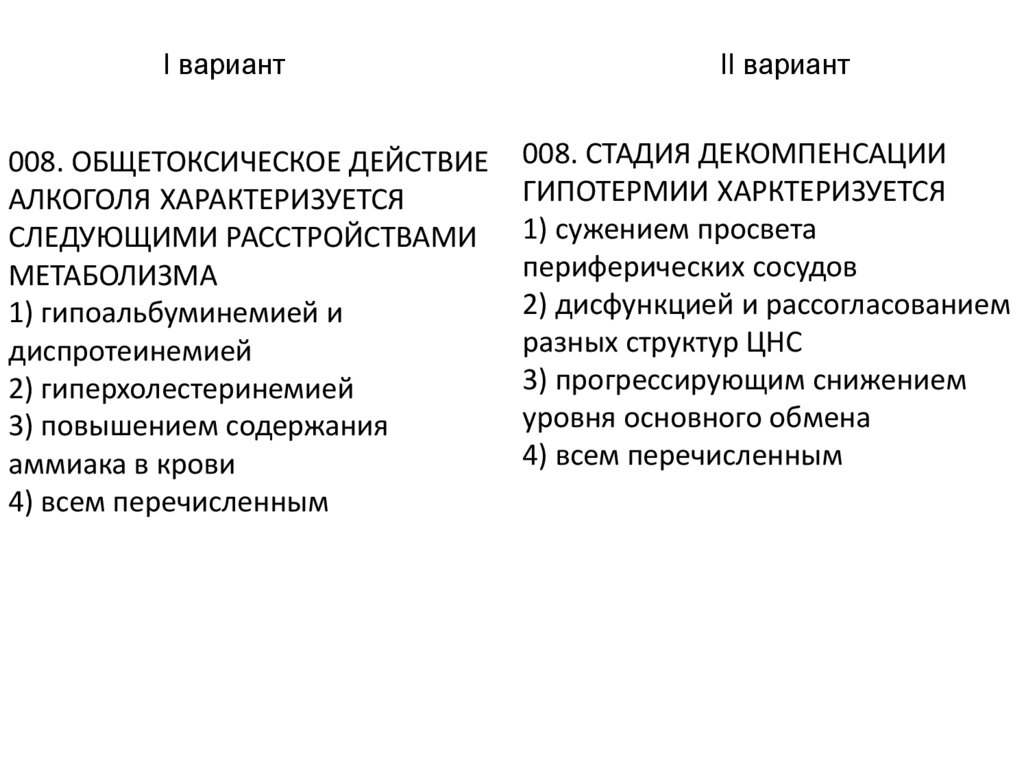 I вариант

008. ОБЩЕТОКСИЧЕСКОЕ ДЕЙСТВИЕ АЛКОГОЛЯ ХАРАКТЕРИЗУЕТСЯ СЛЕДУЮЩИМИ РАССТРОЙСТВАМИ МЕТАБОЛИЗМА
1) гипоальбуминемией и диспротеинемией
2) гиперхолестеринемией
3) повышением содержания аммиака в крови
4) всем перечисленным

II вариант

008. СТАДИЯ ДЕКОМПЕНСАЦИИ ГИПОТЕРМИИ ХАРКТЕРИЗУЕТСЯ
1) сужением просвета периферических сосудов
2) дисфункцией и рассогласованием разных структур ЦНС
3) прогрессирующим снижением уровня основного обмена
4) всем перечисленным